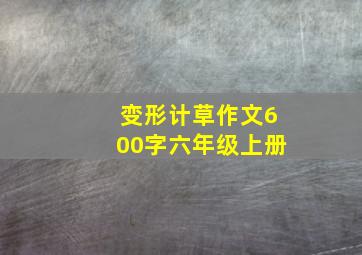 变形计草作文600字六年级上册